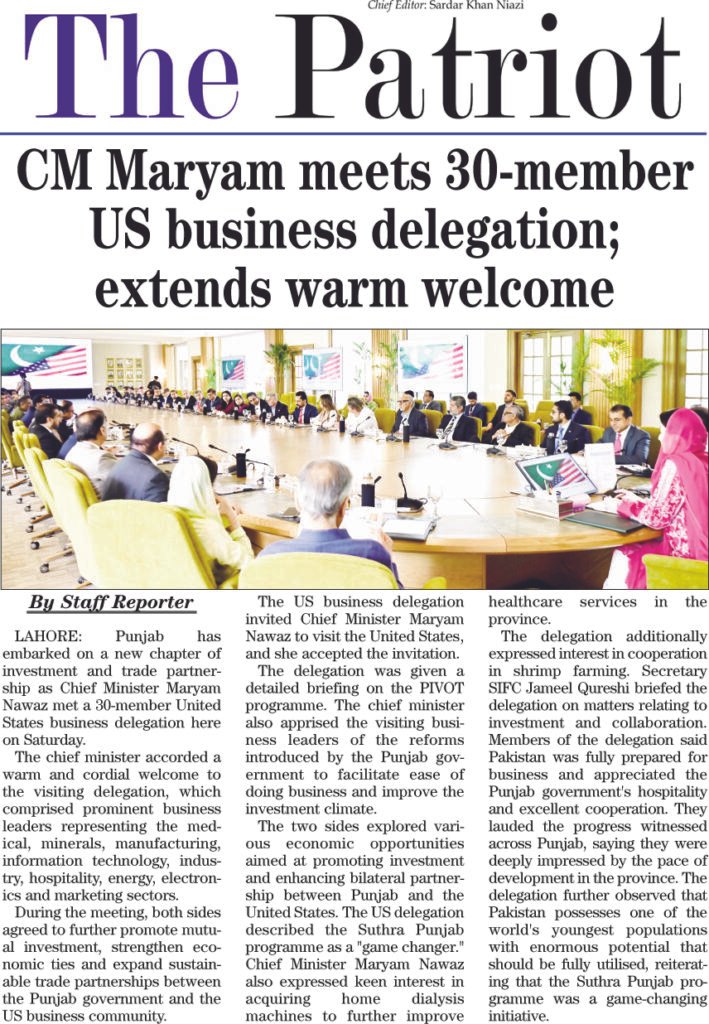 Chief Editor: Sardar Khan Niazi

The Patriot

CM Maryam meets 30-member US business delegation; extends warm welcome

By Staff Reporter

LAHORE: Punjab has embarked on a new chapter of investment and trade partnership as Chief Minister Maryam Nawaz met a 30-member United States business delegation here on Saturday.

The chief minister accorded a warm and cordial welcome to the visiting delegation, which comprised prominent business leaders representing the medical, minerals, manufacturing, information technology, industry, hospitality, energy, electronics and marketing sectors.

During the meeting, both sides agreed to further promote mutual investment, strengthen economic ties and expand sustainable trade partnerships between the Punjab government and the US business community.

The US business delegation invited Chief Minister Maryam Nawaz to visit the United States, and she accepted the invitation.

The delegation was given a detailed briefing on the PIVOT programme. The chief minister also apprised the visiting business leaders of the reforms introduced by the Punjab government to facilitate ease of doing business and improve the investment climate.

The two sides explored various economic opportunities aimed at promoting investment and enhancing bilateral partnership between Punjab and the United States. The US delegation described the Suthra Punjab programme as a "game changer." Chief Minister Maryam Nawaz also expressed keen interest in acquiring home dialysis machines to further improve healthcare services in the province.

The delegation additionally expressed interest in cooperation in shrimp farming. Secretary SIFC Jameel Qureshi briefed the delegation on matters relating to investment and collaboration. Members of the delegation said Pakistan was fully prepared for business and appreciated the Punjab government's hospitality and excellent cooperation. They lauded the progress witnessed across Punjab, saying they were deeply impressed by the pace of development in the province. The delegation further observed that Pakistan possesses one of the world's youngest populations with enormous potential that should be fully utilised, reiterating that the Suthra Punjab programme was a game-changing initiative.